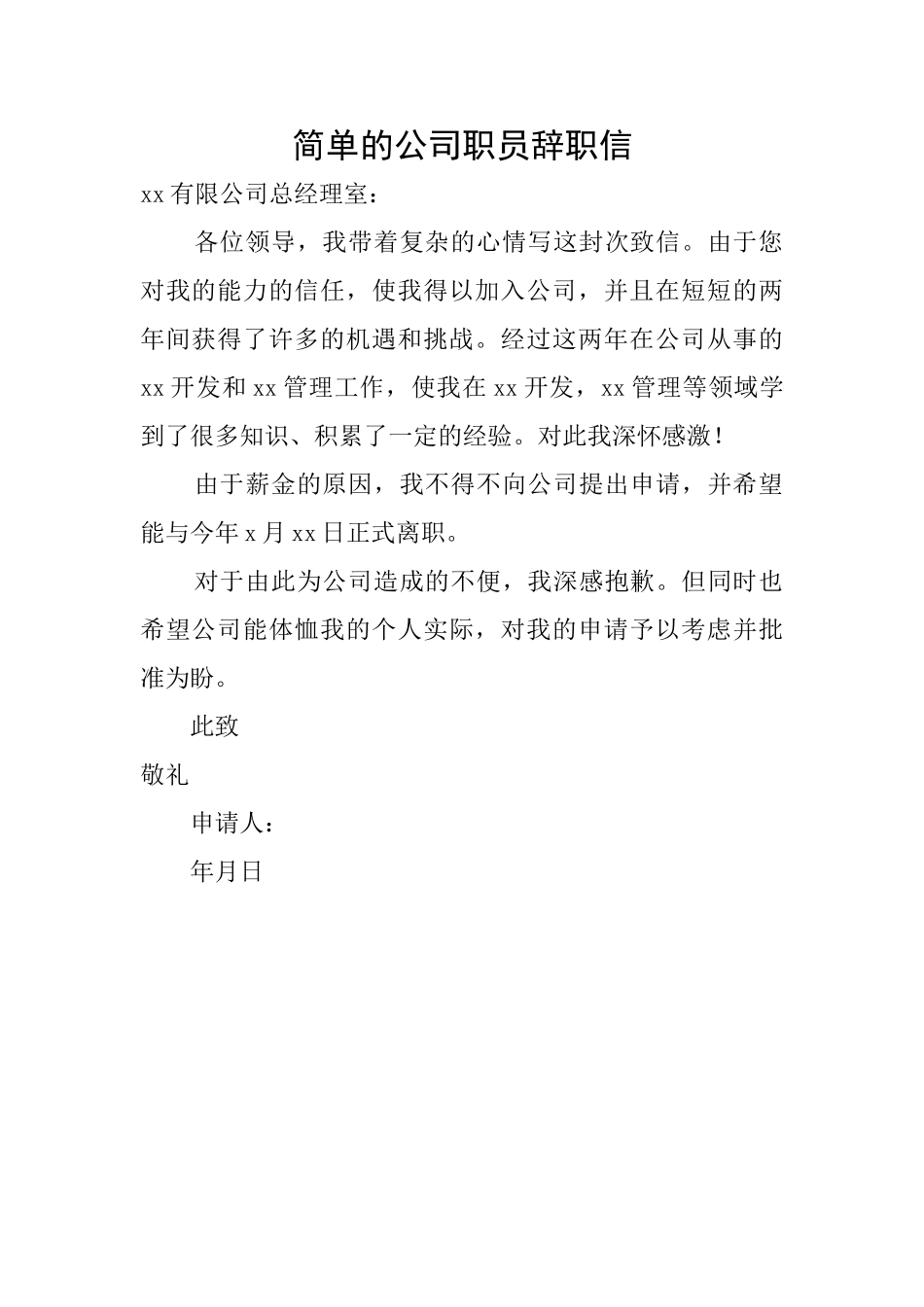 简单的公司职员辞职信

xx有限公司总经理室：

各位领导，我带着复杂的心情写这封次致信。由于您对我的能力的信任，使我得以加入公司，并且在短短的两年间获得了许多的机遇和挑战。经过这两年在公司从事的xx开发和xx管理工作，使我在xx开发，xx管理等领域学到了很多知识、积累了一定的经验。对此我深怀感激！

由于薪金的原因，我不得不向公司提出申请，并希望能与今年x月xx日正式离职。

对于由此为公司造成的不便，我深感抱歉。但同时也希望公司能体恤我的个人实际，对我的申请予以考虑并批准为盼。

此致

敬礼

申请人：

年月日